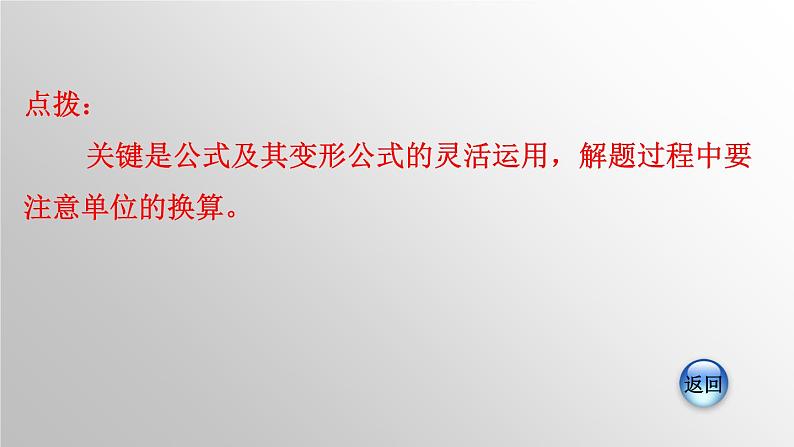 点拨：

关键是公式及其变形公式的灵活运用，解题过程中要注意单位的换算。

返回